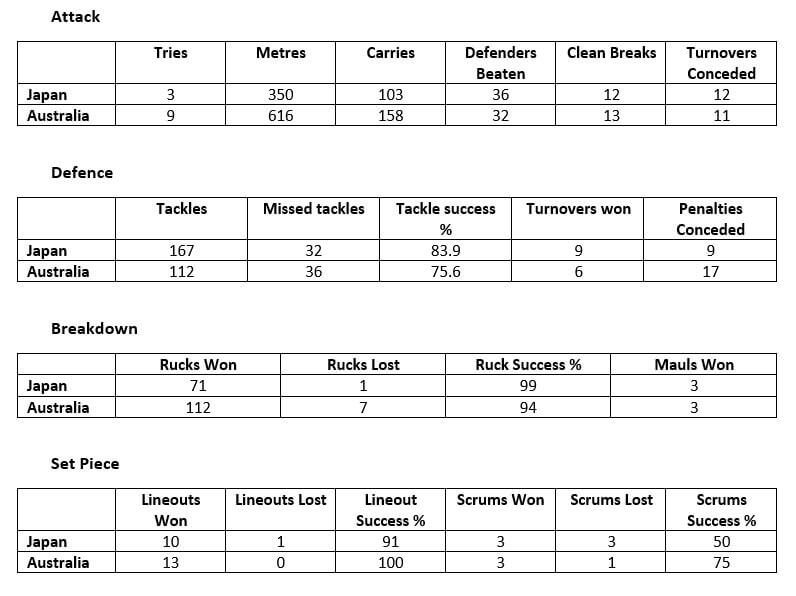 Attack

| | Tries | Metres | Carries | Defenders Beaten | Clean Breaks | Turnovers Conceded |
|---|---|---|---|---|---|---|
| Japan | 3 | 350 | 103 | 36 | 12 | 12 |
| Australia | 9 | 616 | 158 | 32 | 13 | 11 |

Defence

| | Tackles | Missed tackles | Tackle success % | Turnovers won | Penalties Conceded |
|---|---|---|---|---|---|
| Japan | 167 | 32 | 83.9 | 9 | 9 |
| Australia | 112 | 36 | 75.6 | 6 | 17 |

Breakdown

| | Rucks Won | Rucks Lost | Ruck Success % | Mauls Won |
|---|---|---|---|---|
| Japan | 71 | 1 | 99 | 3 |
| Australia | 112 | 7 | 94 | 3 |

Set Piece

| | Lineouts Won | Lineouts Lost | Lineout Success % | Scrums Won | Scrums Lost | Scrums Success % |
|---|---|---|---|---|---|---|
| Japan | 10 | 1 | 91 | 3 | 3 | 50 |
| Australia | 13 | 0 | 100 | 3 | 1 | 75 |